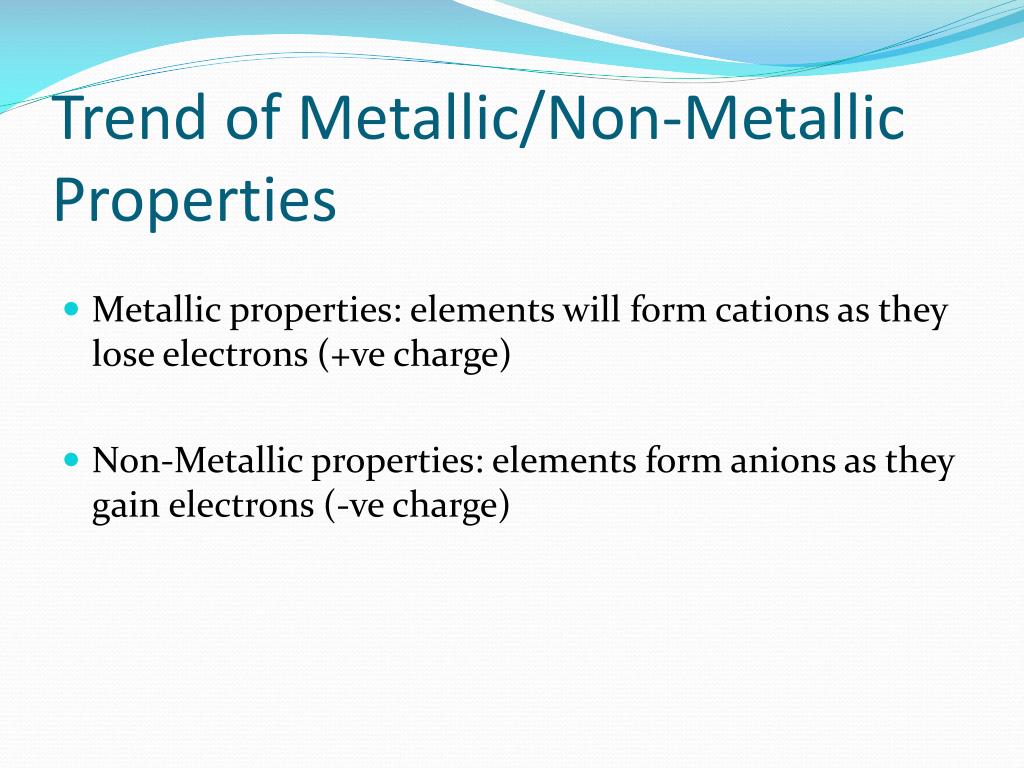 Trend of Metallic/Non-Metallic Properties

Metallic properties: elements will form cations as they lose electrons (+ve charge)

Non-Metallic properties: elements form anions as they gain electrons (-ve charge)